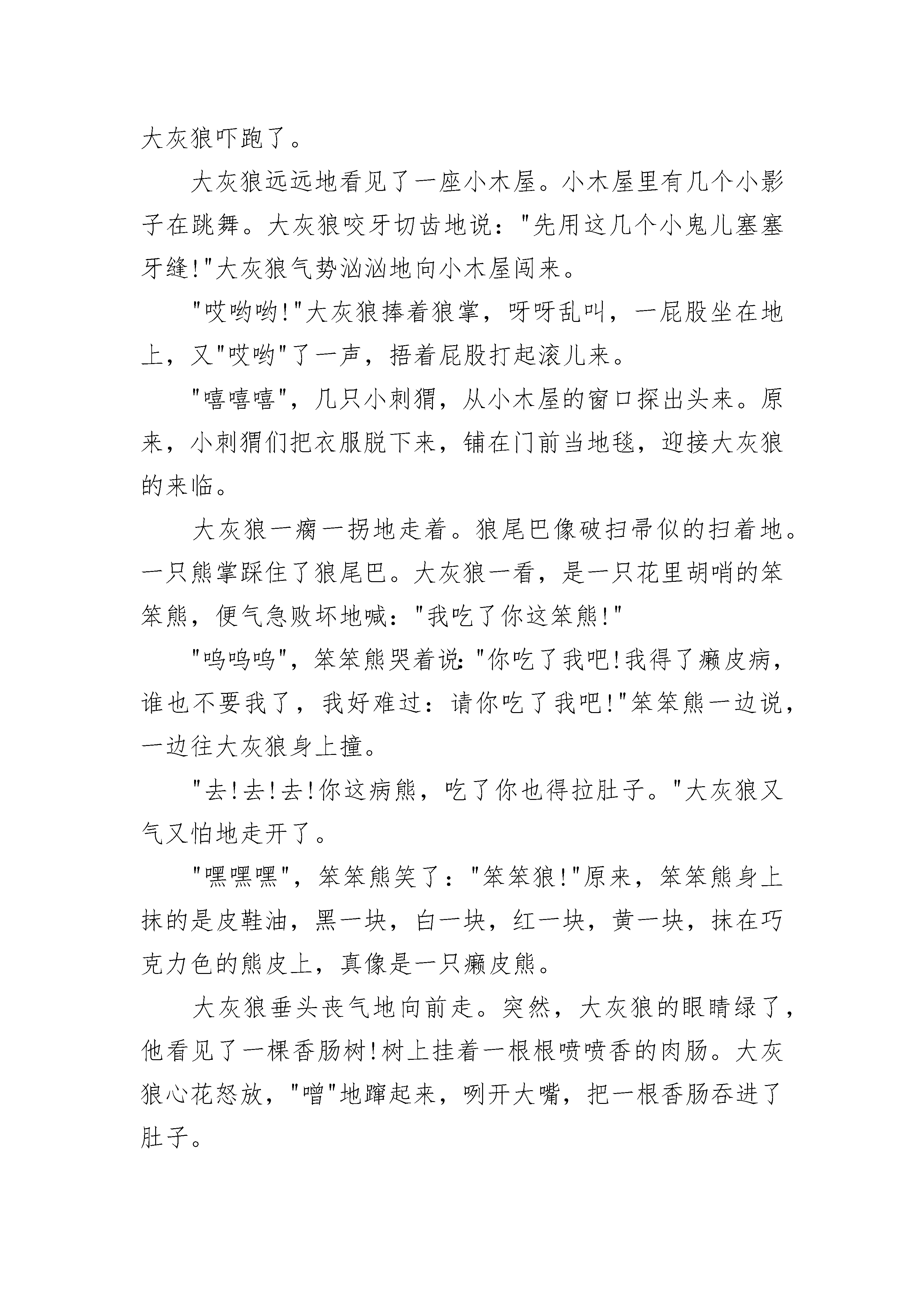 大灰狼吓跑了。

大灰狼远远地看见了一座小木屋。小木屋里有几个小影子在跳舞。大灰狼咬牙切齿地说："先用这几个小鬼儿塞塞牙缝!"大灰狼气势汹汹地向小木屋闯来。

"哎哟哟!"大灰狼捧着狼掌，呀呀乱叫，一屁股坐在地上，又"哎哟"了一声，捂着屁股打起滚儿来。

"嘻嘻嘻"，几只小刺猬，从小木屋的窗口探出头来。原来，小刺猬们把衣服脱下来，铺在门前当地毯，迎接大灰狼的来临。

大灰狼一瘸一拐地走着。狼尾巴像破扫帚似的扫着地。一只熊掌踩住了狼尾巴。大灰狼一看，是一只花里胡哨的笨笨熊，便气急败坏地喊："我吃了你这笨熊!"

"呜呜呜"，笨笨熊哭着说："你吃了我吧!我得了癞皮病，谁也不要我了，我好难过：请你吃了我吧!"笨笨熊一边说，一边往大灰狼身上撞。

"去!去!去!你这病熊，吃了你也得拉肚子。"大灰狼又气又怕地走开了。

"嘿嘿嘿"，笨笨熊笑了："笨笨狼!"原来，笨笨熊身上抹的是皮鞋油，黑一块，白一块，红一块，黄一块，抹在巧克力色的熊皮上，真像是一只癞皮熊。

大灰狼垂头丧气地向前走。突然，大灰狼的眼睛绿了，他看见了一棵香肠树!树上挂着一根根喷喷香的肉肠。大灰狼心花怒放，"噌"地蹿起来，咧开大嘴，把一根香肠吞进了肚子。